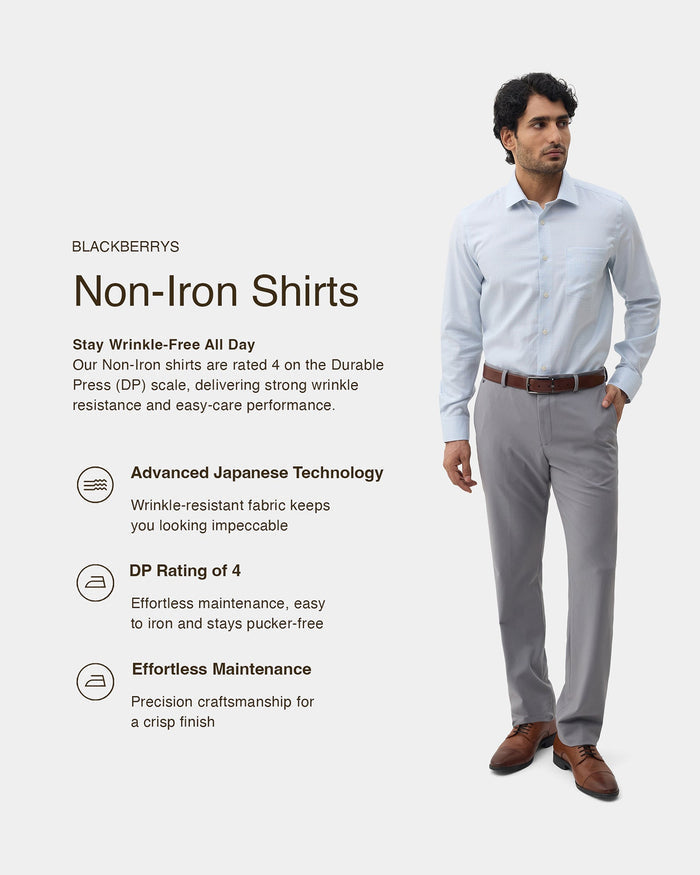 BLACKBERRYS

Non-Iron Shirts

Stay Wrinkle-Free All Day
Our Non-Iron shirts are rated 4 on the Durable Press (DP) scale, delivering strong wrinkle resistance and easy-care performance.

Advanced Japanese Technology
Wrinkle-resistant fabric keeps you looking impeccable

DP Rating of 4
Effortless maintenance, easy to iron and stays pucker-free

Effortless Maintenance
Precision craftsmanship for a crisp finish